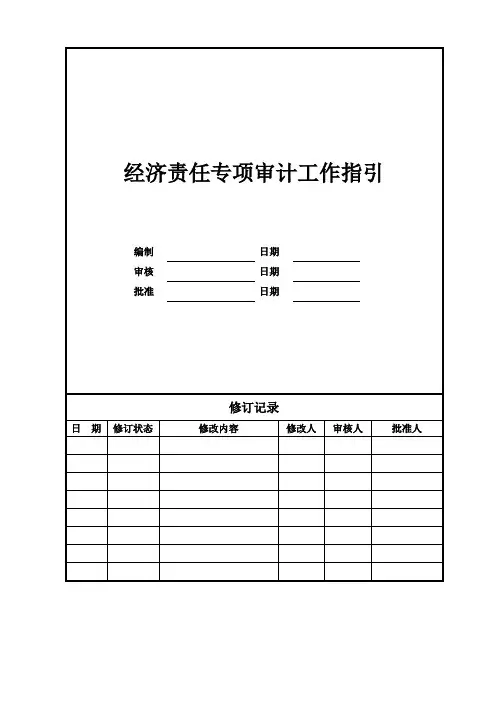 经济责任专项审计工作指引

编制 日期
审核 日期
批准 日期

修订记录

| 日　期 | 修订状态 | 修改内容 | 修改人 | 审核人 | 批准人 |
|---|---|---|---|---|---|
| | | | | | |
| | | | | | |
| | | | | | |
| | | | | | |
| | | | | | |
| | | | | | |
| | | | | | |
| | | | | | |